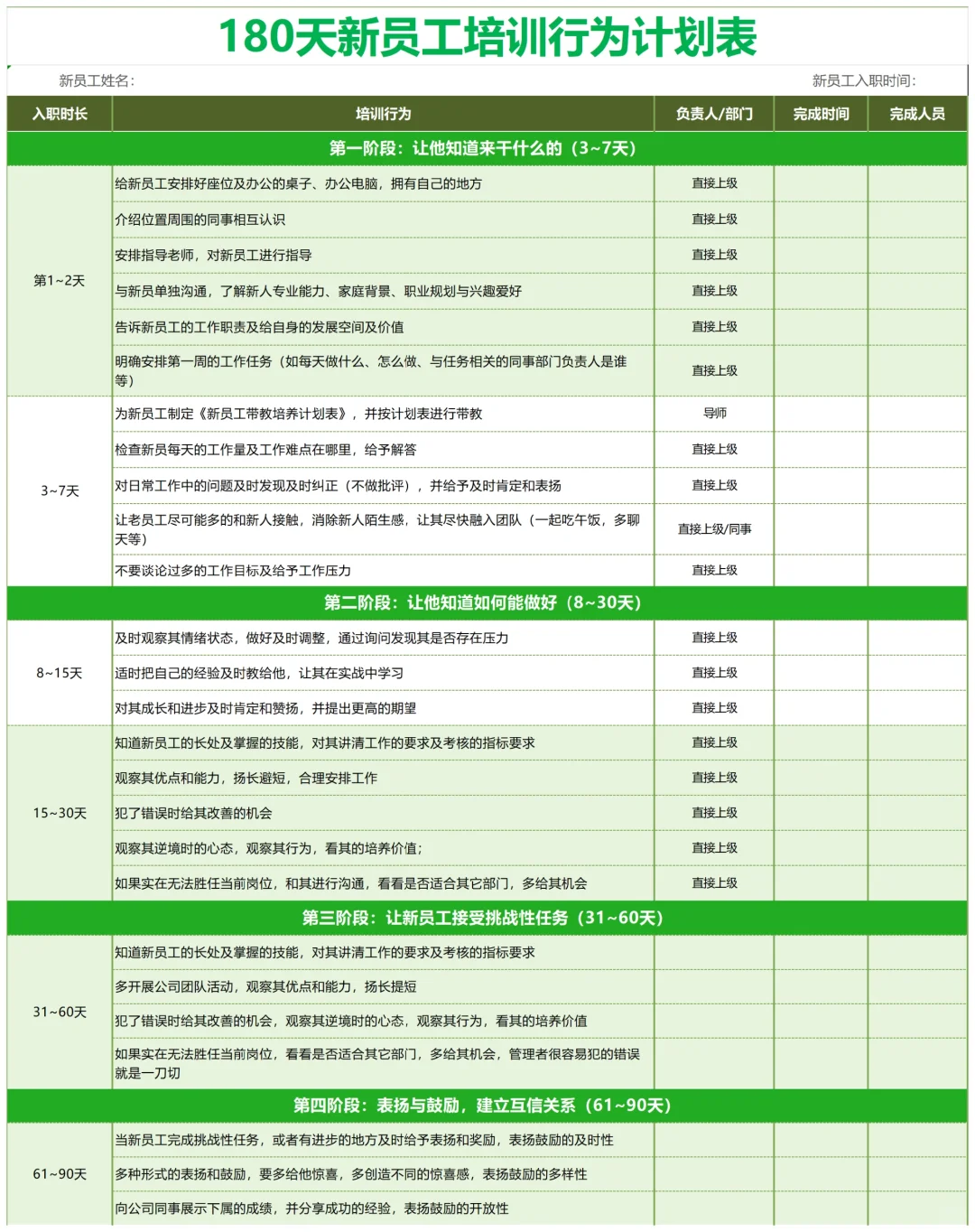 180天新员工培训行为计划表

新员工姓名：　　新员工入职时间：

| 入职时长 | 培训行为 | 负责人/部门 | 完成时间 | 完成人员 |
|---|---|---|---|---|
| 第一阶段：让他知道来干什么的（3~7天） | | | | |
| 第1~2天 | 给新员工安排好座位及办公的桌子、办公电脑，拥有自己的地方 | 直接上级 | | |
| | 介绍位置周围的同事相互认识 | 直接上级 | | |
| | 安排指导老师，对新员工进行指导 | 直接上级 | | |
| | 与新员单独沟通，了解新人专业能力、家庭背景、职业规划与兴趣爱好 | 直接上级 | | |
| | 告诉新员工的工作职责及给自身的发展空间及价值 | 直接上级 | | |
| | 明确安排第一周的工作任务（如每天做什么、怎么做、与任务相关的同事部门负责人是谁等） | 直接上级 | | |
| 3~7天 | 为新员工制定《新员工带教培养计划表》，并按计划表进行带教 | 导师 | | |
| | 检查新员每天的工作量及工作难点在哪里，给予解答 | 直接上级 | | |
| | 对日常工作中的问题及时发现及时纠正（不做批评），并给予及时肯定和表扬 | 直接上级 | | |
| | 让老员工尽可能多的和新人接触，消除新人陌生感，让其尽快融入团队（一起吃午饭，多聊天等） | 直接上级/同事 | | |
| | 不要谈论过多的工作目标及给予工作压力 | 直接上级 | | |
| 第二阶段：让他知道如何能做好（8~30天） | | | | |
| 8~15天 | 及时观察其情绪状态，做好及时调整，通过询问发现其是否存在压力 | 直接上级 | | |
| | 适时把自己的经验及时教给他，让其在实战中学习 | 直接上级 | | |
| | 对其成长和进步及时肯定和赞扬，并提出更高的期望 | 直接上级 | | |
| 15~30天 | 知道新员工的长处及掌握的技能，对其讲清工作的要求及考核的指标要求 | 直接上级 | | |
| | 观察其优点和能力，扬长避短，合理安排工作 | 直接上级 | | |
| | 犯了错误时给其改善的机会 | 直接上级 | | |
| | 观察其逆境时的心态，观察其行为，看其的培养价值； | 直接上级 | | |
| | 如果实在无法胜任当前岗位，和其进行沟通，看看是否适合其它部门，多给其机会 | 直接上级 | | |
| 第三阶段：让新员工接受挑战性任务（31~60天） | | | | |
| 31~60天 | 知道新员工的长处及掌握的技能，对其讲清工作的要求及考核的指标要求 | | | |
| | 多开展公司团队活动，观察其优点和能力，扬长提短 | | | |
| | 犯了错误时给其改善的机会，观察其逆境时的心态，观察其行为，看其的培养价值 | | | |
| | 如果实在无法胜任当前岗位，看看是否适合其它部门，多给其机会，管理者很容易犯的错误就是一刀切 | | | |
| 第四阶段：表扬与鼓励，建立互信关系（61~90天） | | | | |
| 61~90天 | 当新员工完成挑战性任务，或者有进步的地方及时给予表扬和奖励，表扬鼓励的及时性 | | | |
| | 多种形式的表扬和鼓励，要多给他惊喜，多创造不同的惊喜感，表扬鼓励的多样性 | | | |
| | 向公司同事展示下属的成绩，并分享成功的经验，表扬鼓励的开放性 | | | |